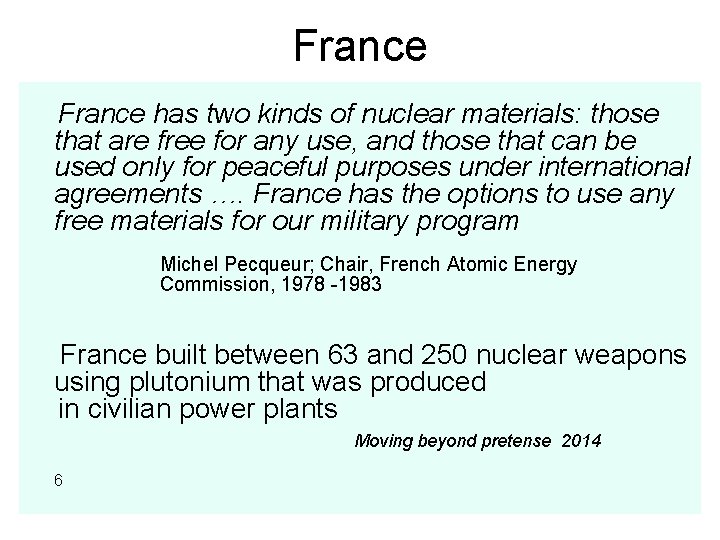 France

France has two kinds of nuclear materials: those that are free for any use, and those that can be used only for peaceful purposes under international agreements …. France has the options to use any free materials for our military program

Michel Pecqueur; Chair, French Atomic Energy Commission, 1978 -1983

France built between 63 and 250 nuclear weapons using plutonium that was produced in civilian power plants

Moving beyond pretense 2014

6